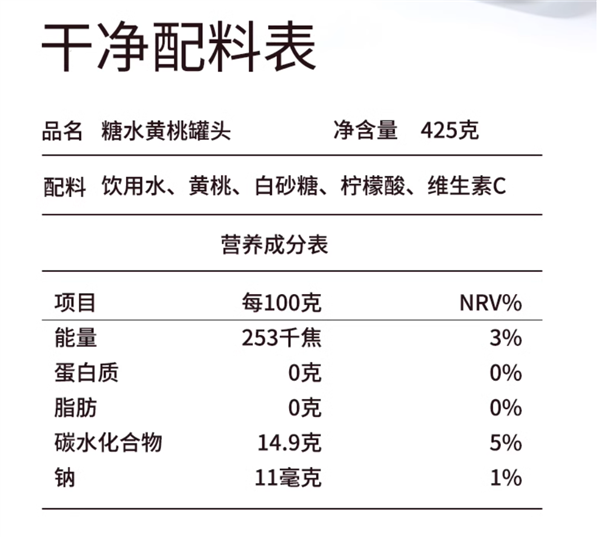 干净配料表

品名 糖水黄桃罐头 净含量 425克

配料 饮用水、黄桃、白砂糖、柠檬酸、维生素C

营养成分表

| 项目 | 每100克 | NRV% |
|---|---|---|
| 能量 | 253千焦 | 3% |
| 蛋白质 | 0克 | 0% |
| 脂肪 | 0克 | 0% |
| 碳水化合物 | 14.9克 | 5% |
| 钠 | 11毫克 | 1% |